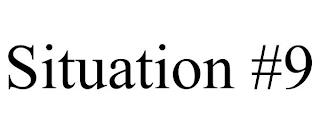 Situation #9